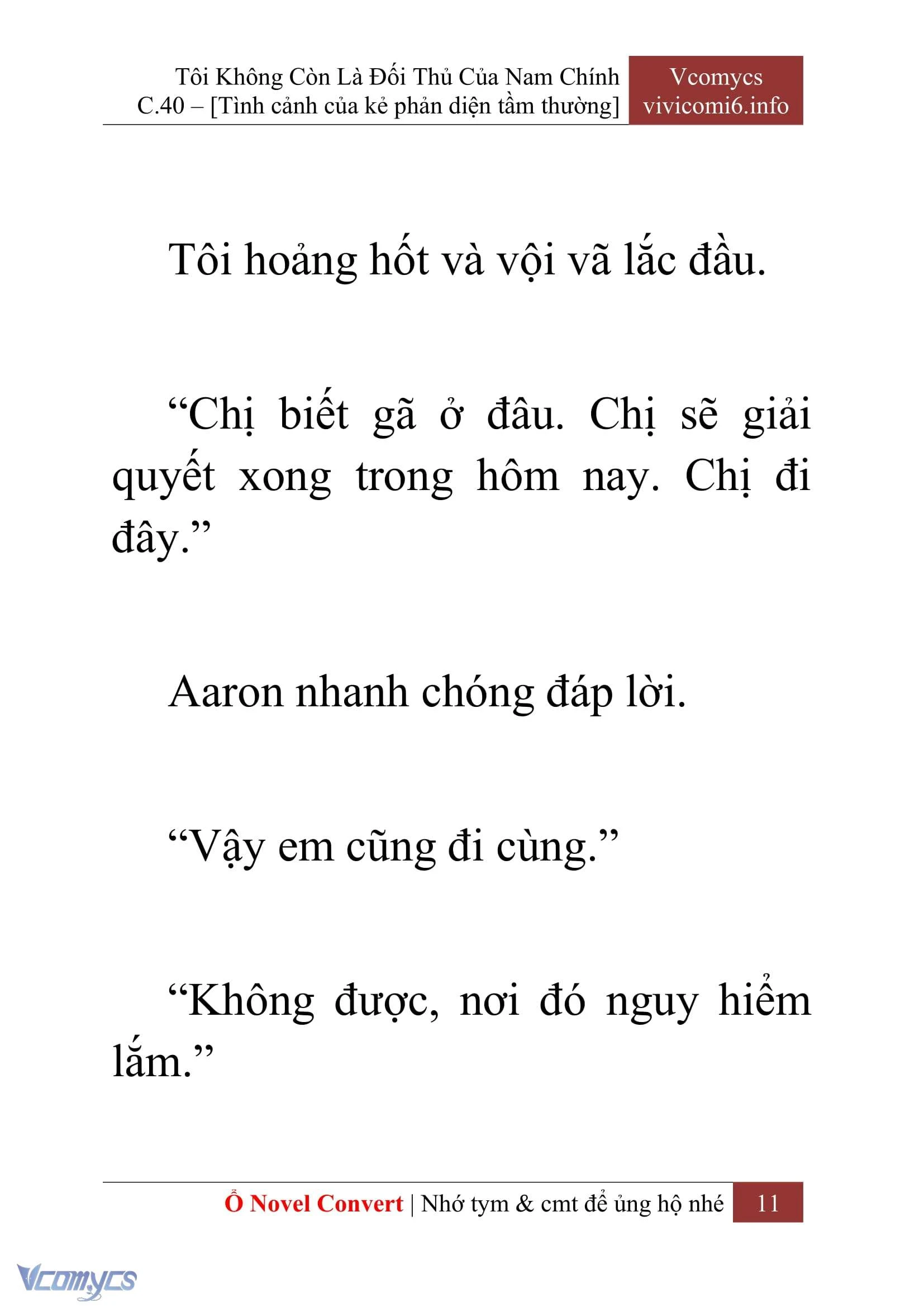 Tôi Không Còn Là Đối Thủ Của Nam Chính
C.40 – [Tình cảnh của kẻ phản diện tầm thường]

Vcomycs
vivicomi6.info

Tôi hoảng hốt và vội vã lắc đầu.

“Chị biết gã ở đâu. Chị sẽ giải quyết xong trong hôm nay. Chị đi đây.”

Aaron nhanh chóng đáp lời.

“Vậy em cũng đi cùng.”

“Không được, nơi đó nguy hiểm lắm.”

Ổ Novel Convert | Nhớ tym & cmt để ủng hộ nhé 11

Vcomycs